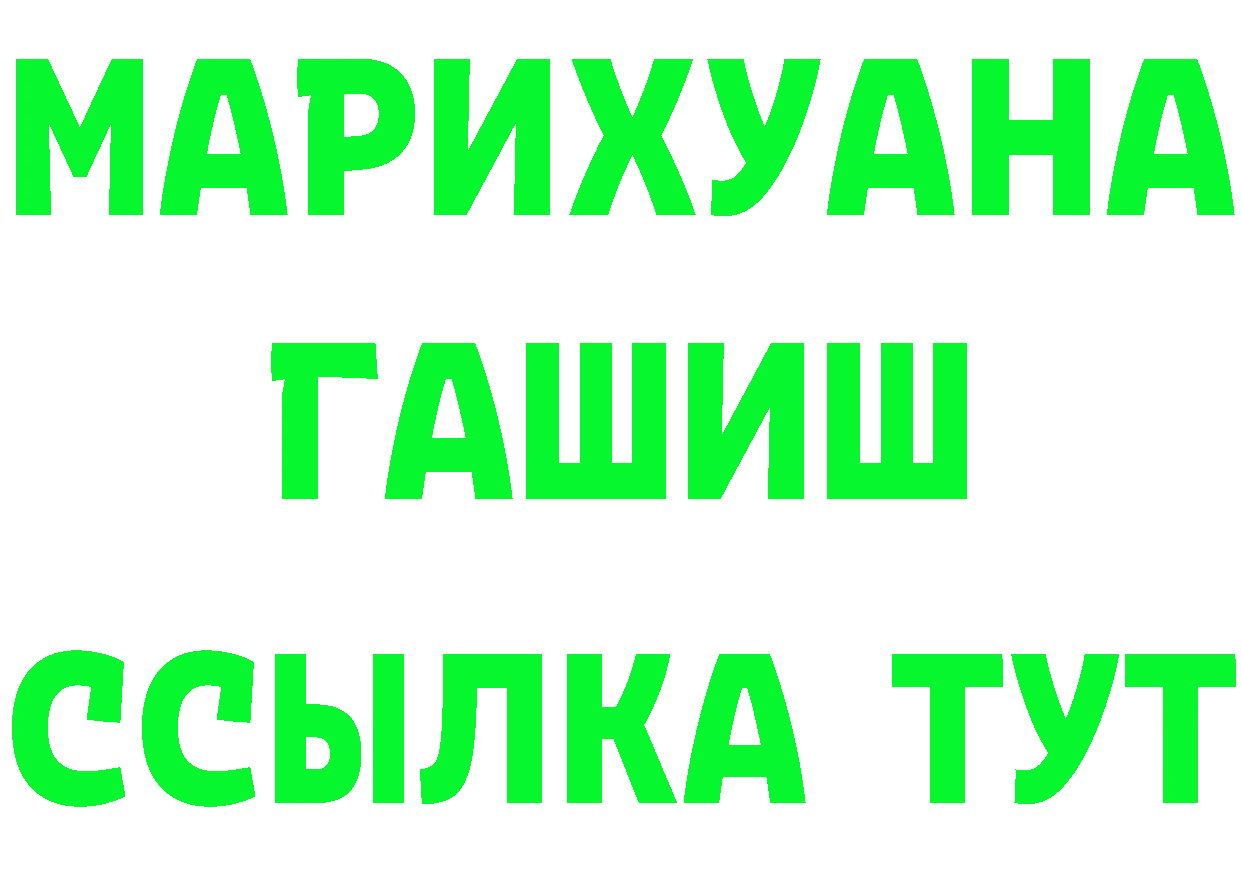 МАРИХУАНА
ГАШИШ
ССЫЛКА ТУТ